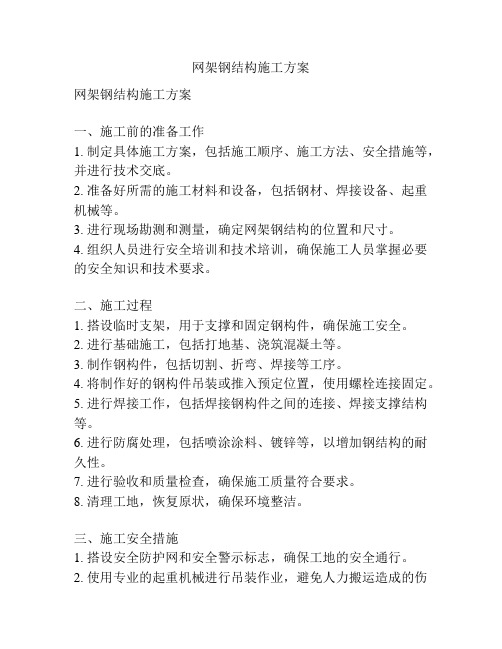 网架钢结构施工方案

网架钢结构施工方案

一、施工前的准备工作
1. 制定具体施工方案，包括施工顺序、施工方法、安全措施等，并进行技术交底。
2. 准备好所需的施工材料和设备，包括钢材、焊接设备、起重机械等。
3. 进行现场勘测和测量，确定网架钢结构的位置和尺寸。
4. 组织人员进行安全培训和技术培训，确保施工人员掌握必要的安全知识和技术要求。

二、施工过程
1. 搭设临时支架，用于支撑和固定钢构件，确保施工安全。
2. 进行基础施工，包括打地基、浇筑混凝土等。
3. 制作钢构件，包括切割、折弯、焊接等工序。
4. 将制作好的钢构件吊装或推入预定位置，使用螺栓连接固定。
5. 进行焊接工作，包括焊接钢构件之间的连接、焊接支撑结构等。
6. 进行防腐处理，包括喷涂涂料、镀锌等，以增加钢结构的耐久性。
7. 进行验收和质量检查，确保施工质量符合要求。
8. 清理工地，恢复原状，确保环境整洁。

三、施工安全措施
1. 搭设安全防护网和安全警示标志，确保工地的安全通行。
2. 使用专业的起重机械进行吊装作业，避免人力搬运造成的伤